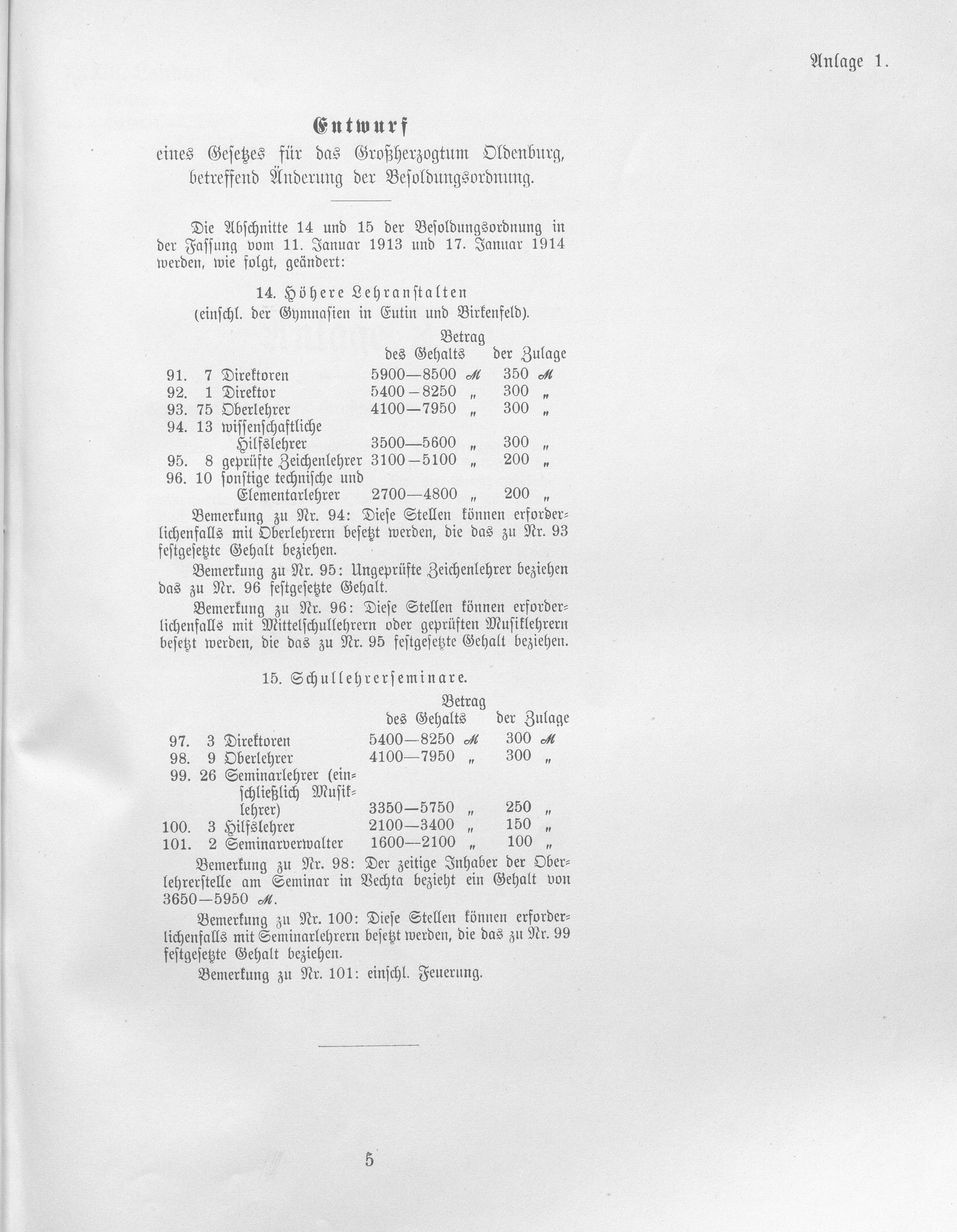 Anlage 1.

Entwurf
eines Gesetzes für das Großherzogtum Oldenburg, betreffend Änderung der Besoldungsordnung.

Die Abschnitte 14 und 15 der Besoldungsordnung in der Fassung vom 11. Januar 1913 und 17. Januar 1914 werden, wie folgt, geändert:

14. Höhere Lehranstalten
(einschl. der Gymnasien in Eutin und Birkenfeld).

| | | Betrag des Gehalts | Betrag der Zulage |
|---|---|---|---|
| 91. | 7 Direktoren | 5900—8500 ℳ | 350 ℳ |
| 92. | 1 Direktor | 5400—8250 „ | 300 „ |
| 93. | 75 Oberlehrer | 4100—7950 „ | 300 „ |
| 94. | 13 wissenschaftliche Hilfslehrer | 3500—5600 „ | 300 „ |
| 95. | 8 geprüfte Zeichenlehrer | 3100—5100 „ | 200 „ |
| 96. | 10 sonstige technische und Elementarlehrer | 2700—4800 „ | 200 „ |

Bemerkung zu Nr. 94: Diese Stellen können erforderlichenfalls mit Oberlehrern besetzt werden, die das zu Nr. 93 festgesetzte Gehalt beziehen.

Bemerkung zu Nr. 95: Ungeprüfte Zeichenlehrer beziehen das zu Nr. 96 festgesetzte Gehalt.

Bemerkung zu Nr. 96: Diese Stellen können erforderlichenfalls mit Mittelschullehrern oder geprüften Musiklehrern besetzt werden, die das zu Nr. 95 festgesetzte Gehalt beziehen.

15. Schullehrerseminare.

| | | Betrag des Gehalts | Betrag der Zulage |
|---|---|---|---|
| 97. | 3 Direktoren | 5400—8250 ℳ | 300 ℳ |
| 98. | 9 Oberlehrer | 4100—7950 „ | 300 „ |
| 99. | 26 Seminarlehrer (einschließlich Musiklehrer) | 3350—5750 „ | 250 „ |
| 100. | 3 Hilfslehrer | 2100—3400 „ | 150 „ |
| 101. | 2 Seminarverwalter | 1600—2100 „ | 100 „ |

Bemerkung zu Nr. 98: Der zeitige Inhaber der Oberlehrerstelle am Seminar in Vechta bezieht ein Gehalt von 3650—5950 ℳ.

Bemerkung zu Nr. 100: Diese Stellen können erforderlichenfalls mit Seminarlehrern besetzt werden, die das zu Nr. 99 festgesetzte Gehalt beziehen.

Bemerkung zu Nr. 101: einschl. Feuerung.

5